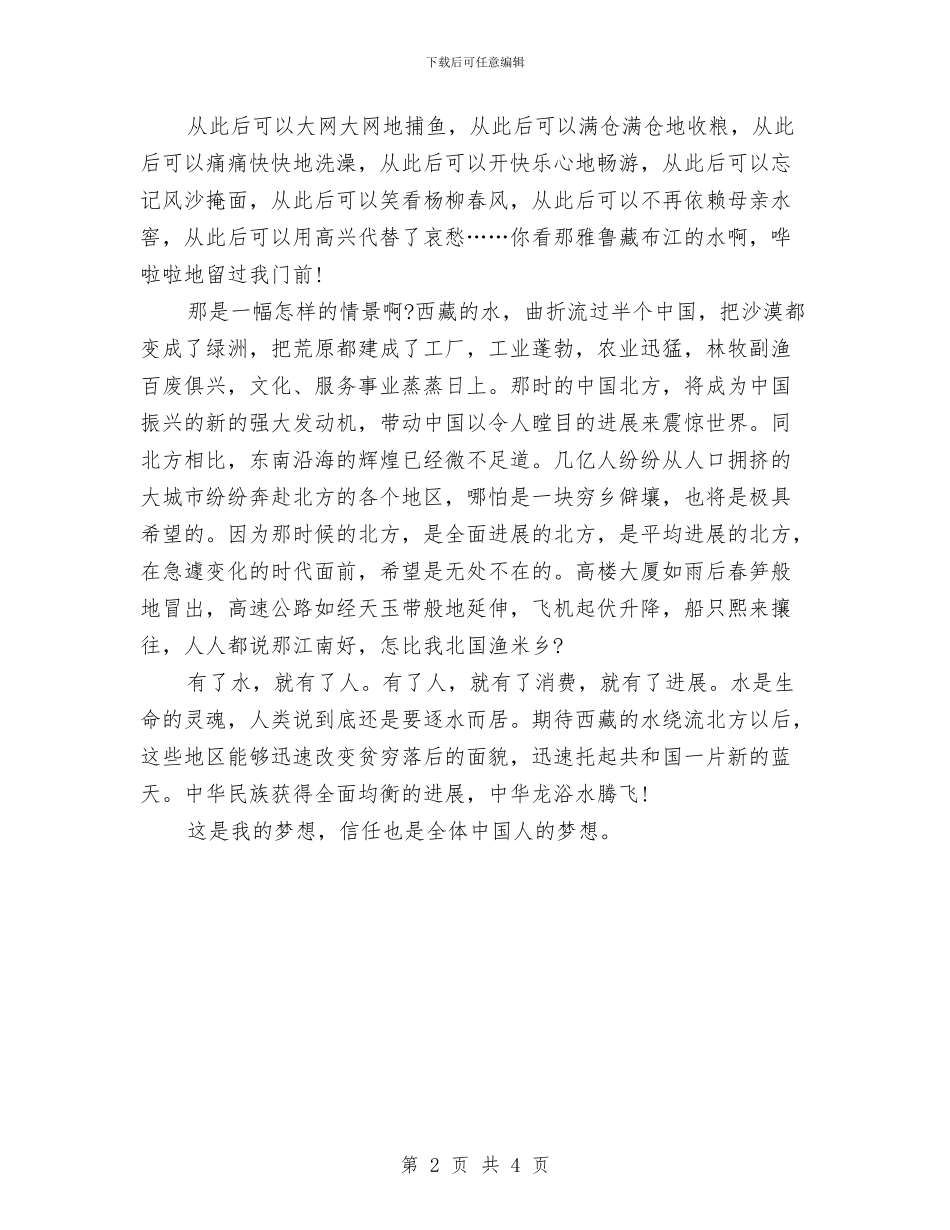 下载后可任意编辑

从此后可以大网大网地捕鱼，从此后可以满仓满仓地收粮，从此后可以痛痛快快地洗澡，从此后可以开快乐心地畅游，从此后可以忘记风沙掩面，从此后可以笑看杨柳春风，从此后可以不再依赖母亲水窖，从此后可以用高兴代替了哀愁……你看那雅鲁藏布江的水啊，哗啦啦地留过我门前!

那是一幅怎样的情景啊?西藏的水，曲折流过半个中国，把沙漠都变成了绿洲，把荒原都建成了工厂，工业蓬勃，农业迅猛，林牧副渔百废俱兴，文化、服务事业蒸蒸日上。那时的中国北方，将成为中国振兴的新的强大发动机，带动中国以令人瞠目的进展来震惊世界。同北方相比，东南沿海的辉煌已经微不足道。几亿人纷纷从人口拥挤的大城市纷纷奔赴北方的各个地区，哪怕是一块穷乡僻壤，也将是极具希望的。因为那时候的北方，是全面进展的北方，是平均进展的北方，在急遽变化的时代面前，希望是无处不在的。高楼大厦如雨后春笋般地冒出，高速公路如经天玉带般地延伸，飞机起伏升降，船只熙来攘往，人人都说那江南好，怎比我北国渔米乡?

有了水，就有了人。有了人，就有了消费，就有了进展。水是生命的灵魂，人类说到底还是要逐水而居。期待西藏的水绕流北方以后，这些地区能够迅速改变贫穷落后的面貌，迅速托起共和国一片新的蓝天。中华民族获得全面均衡的进展，中华龙浴水腾飞!

这是我的梦想，信任也是全体中国人的梦想。

第 2 页 共 4 页